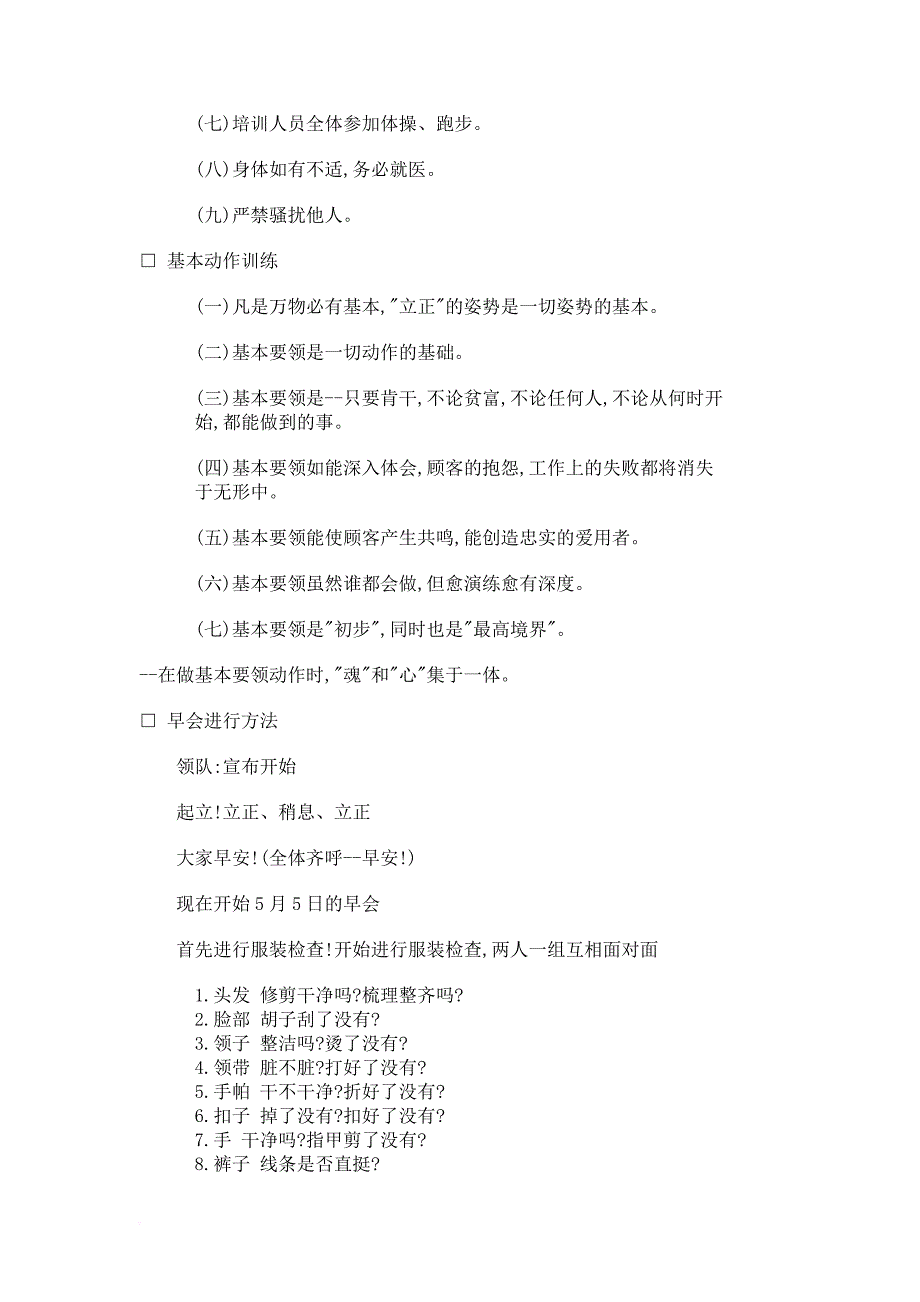 (七)培训人员全体参加体操、跑步。

(八)身体如有不适,务必就医。

(九)严禁骚扰他人。

□ 基本动作训练

(一)凡是万物必有基本,"立正"的姿势是一切姿势的基本。

(二)基本要领是一切动作的基础。

(三)基本要领是--只要肯干,不论贫富,不论任何人,不论从何时开始,都能做到的事。

(四)基本要领如能深入体会,顾客的抱怨,工作上的失败都将消失于无形中。

(五)基本要领能使顾客产生共鸣,能创造忠实的爱用者。

(六)基本要领虽然谁都会做,但愈演练愈有深度。

(七)基本要领是"初步",同时也是"最高境界"。

--在做基本要领动作时,"魂"和"心"集于一体。

□ 早会进行方法

领队:宣布开始

起立!立正、稍息、立正

大家早安!(全体齐呼--早安!)

现在开始5月5日的早会

首先进行服装检查!开始进行服装检查,两人一组互相面对面

1.头发 修剪干净吗?梳理整齐吗?
2.脸部 胡子刮了没有?
3.领子 整洁吗?烫了没有?
4.领带 脏不脏?打好了没有?
5.手帕 干不干净?折好了没有?
6.扣子 掉了没有?扣好了没有?
7.手 干净吗?指甲剪了没有?
8.裤子 线条是否直挺?